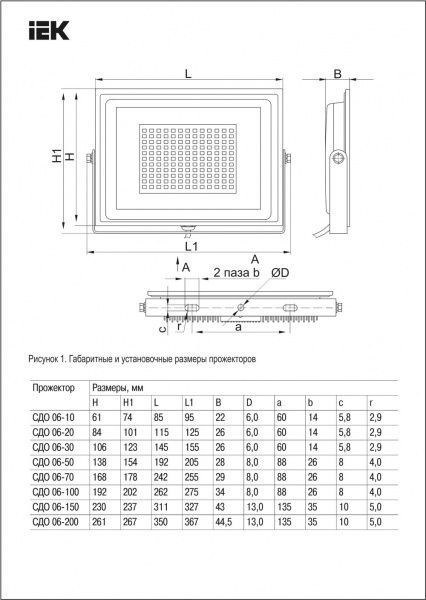 IEK

L

B

H1

H

L1

A

A

2 паза b

ØD

c

r

a

Рисунок 1. Габаритные и установочные размеры прожекторов

| Прожектор | Размеры, мм | | | | | | | | | |
|---|---|---|---|---|---|---|---|---|---|---|
| | H | H1 | L | L1 | B | D | a | b | c | r |
| СДО 06-10 | 61 | 74 | 85 | 95 | 22 | 6,0 | 60 | 14 | 5,8 | 2,9 |
| СДО 06-20 | 84 | 101 | 115 | 125 | 26 | 6,0 | 60 | 14 | 5,8 | 2,9 |
| СДО 06-30 | 106 | 123 | 145 | 155 | 26 | 6,0 | 60 | 14 | 5,8 | 2,9 |
| СДО 06-50 | 138 | 154 | 192 | 205 | 28 | 8,0 | 88 | 26 | 8 | 4,0 |
| СДО 06-70 | 168 | 178 | 242 | 255 | 29 | 8,0 | 88 | 26 | 8 | 4,0 |
| СДО 06-100 | 192 | 202 | 262 | 275 | 34 | 8,0 | 88 | 26 | 8 | 4,0 |
| СДО 06-150 | 230 | 237 | 311 | 327 | 43 | 13,0 | 135 | 35 | 10 | 5,0 |
| СДО 06-200 | 261 | 267 | 350 | 367 | 44,5 | 13,0 | 135 | 35 | 10 | 5,0 |